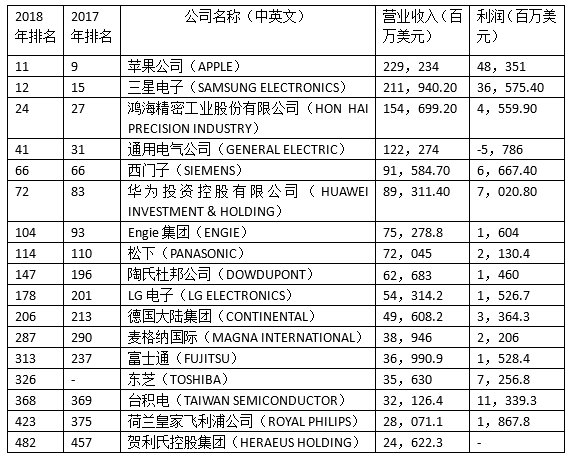 | 2018年排名 | 2017年排名 | 公司名称（中英文） | 营业收入（百万美元） | 利润（百万美元） |
|---|---|---|---|---|
| 11 | 9 | 苹果公司（APPLE） | 229，234 | 48，351 |
| 12 | 15 | 三星电子（SAMSUNG ELECTRONICS） | 211，940.20 | 36，575.40 |
| 24 | 27 | 鸿海精密工业股份有限公司（HON HAI PRECISION INDUSTRY） | 154，699.20 | 4，559.90 |
| 41 | 31 | 通用电气公司（GENERAL ELECTRIC） | 122，274 | -5，786 |
| 66 | 66 | 西门子（SIEMENS） | 91，584.70 | 6，667.40 |
| 72 | 83 | 华为投资控股有限公司（HUAWEI INVESTMENT & HOLDING） | 89，311.40 | 7，020.80 |
| 104 | 93 | Engie 集团（ENGIE） | 75，278.8 | 1，604 |
| 114 | 110 | 松下（PANASONIC） | 72，045 | 2，130.4 |
| 147 | 196 | 陶氏杜邦公司（DOWDUPONT） | 62，683 | 1，460 |
| 178 | 201 | LG 电子（LG ELECTRONICS） | 54，314.2 | 1，526.7 |
| 206 | 213 | 德国大陆集团（CONTINENTAL） | 49，608.2 | 3，364.3 |
| 287 | 290 | 麦格纳国际（MAGNA INTERNATIONAL） | 38，946 | 2，206 |
| 313 | 237 | 富士通（FUJITSU） | 36，990.9 | 1，528.4 |
| 326 | - | 东芝（TOSHIBA） | 35，630 | 7，256.8 |
| 368 | 369 | 台积电（TAIWAN SEMICONDUCTOR） | 32，126.4 | 11，339.3 |
| 423 | 375 | 荷兰皇家飞利浦公司（ROYAL PHILIPS） | 28，071.1 | 1，867.8 |
| 482 | 457 | 贺利氏控股集团（HERAEUS HOLDING） | 24，622.3 | - |